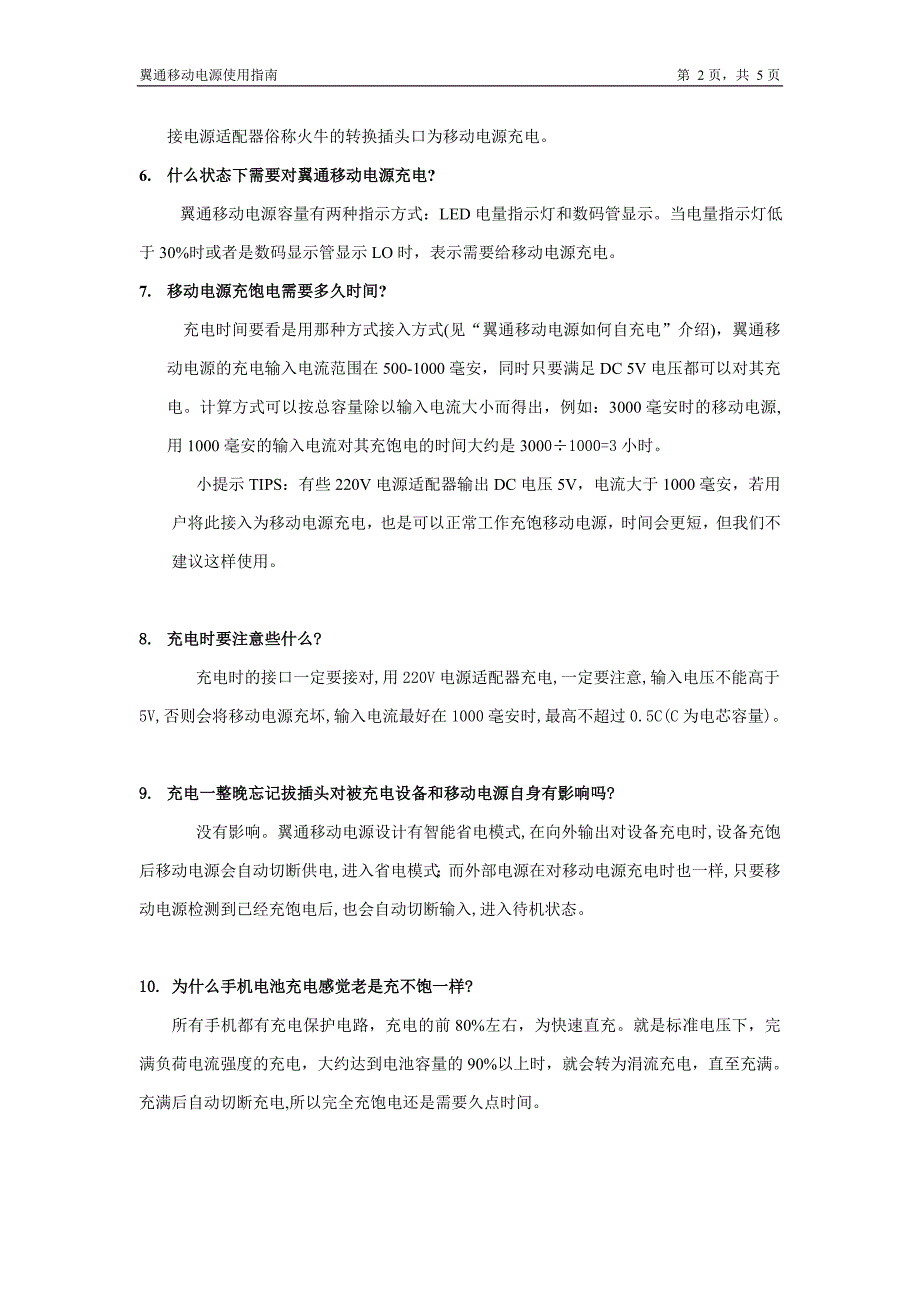 翼通移动电源使用指南　　第 2 页，共 5 页

接电源适配器俗称火牛的转换插头口为移动电源充电。

6. 什么状态下需要对翼通移动电源充电?

翼通移动电源容量有两种指示方式：LED 电量指示灯和数码管显示。当电量指示灯低于 30%时或者是数码显示管显示 LO 时，表示需要给移动电源充电。

7. 移动电源充饱电需要多久时间?

充电时间要看是用那种方式接入方式(见“翼通移动电源如何自充电”介绍)，翼通移动电源的充电输入电流范围在 500-1000 毫安，同时只要满足 DC 5V 电压都可以对其充电。计算方式可以按总容量除以输入电流大小而得出，例如：3000 毫安时的移动电源,用 1000 毫安的输入电流对其充饱电的时间大约是 3000÷1000=3 小时。

小提示 TIPS：有些 220V 电源适配器输出 DC 电压 5V，电流大于 1000 毫安，若用户将此接入为移动电源充电，也是可以正常工作充饱移动电源，时间会更短，但我们不建议这样使用。

8. 充电时要注意些什么?

充电时的接口一定要接对,用 220V 电源适配器充电,一定要注意,输入电压不能高于 5V,否则会将移动电源充坏,输入电流最好在 1000 毫安时,最高不超过 0.5C(C 为电芯容量)。

9. 充电一整晚忘记拔插头对被充电设备和移动电源自身有影响吗?

没有影响。翼通移动电源设计有智能省电模式,在向外输出对设备充电时,设备充饱后移动电源会自动切断供电,进入省电模式;而外部电源在对移动电源充电时也一样,只要移动电源检测到已经充饱电后,也会自动切断输入,进入待机状态。

10. 为什么手机电池充电感觉老是充不饱一样?

所有手机都有充电保护电路，充电的前 80%左右，为快速直充。就是标准电压下，完满负荷电流强度的充电，大约达到电池容量的 90%以上时，就会转为涓流充电，直至充满。充满后自动切断充电,所以完全充饱电还是需要久点时间。